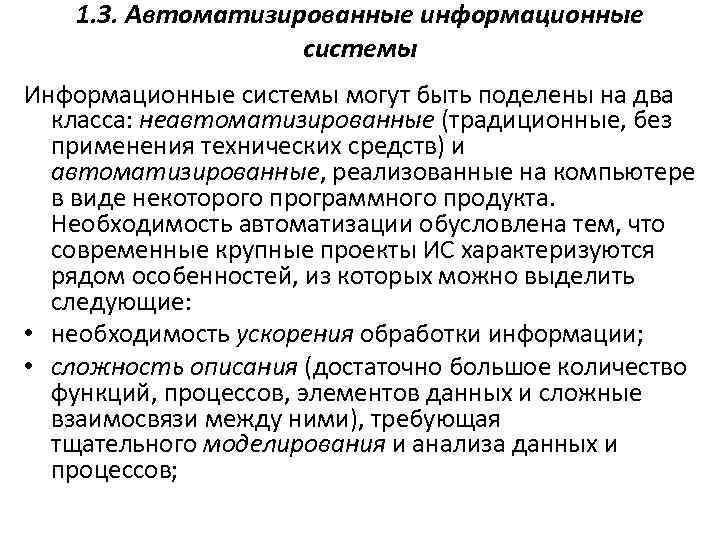 1.3. Автоматизированные информационные системы

Информационные системы могут быть поделены на два класса: неавтоматизированные (традиционные, без применения технических средств) и автоматизированные, реализованные на компьютере в виде некоторого программного продукта. Необходимость автоматизации обусловлена тем, что современные крупные проекты ИС характеризуются рядом особенностей, из которых можно выделить следующие:

• необходимость ускорения обработки информации;

• сложность описания (достаточно большое количество функций, процессов, элементов данных и сложные взаимосвязи между ними), требующая тщательного моделирования и анализа данных и процессов;